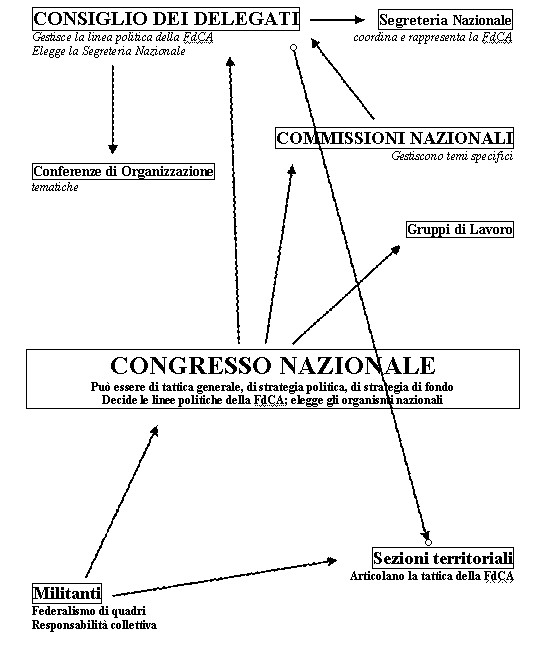 CONSIGLIO DEI DELEGATI
Gestisce la linea politica della FdCA
Elegge la Segreteria Nazionale

Segreteria Nazionale
coordina e rappresenta la FdCA

COMMISSIONI NAZIONALI
Gestiscono temi specifici

Conferenze di Organizzazione
tematiche

Gruppi di Lavoro

CONGRESSO NAZIONALE
Può essere di tattica generale, di strategia politica, di strategia di fondo
Decide le linee politiche della FdCA; elegge gli organismi nazionali

Sezioni territoriali
Articolano la tattica della FdCA

Militanti
Federalismo di quadri
Responsabilità collettiva